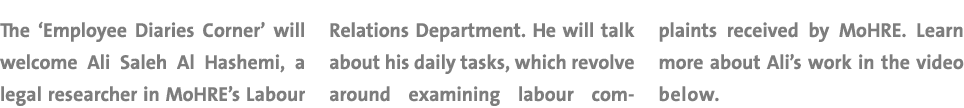 The ‘Employee Diaries Corner’ will welcome Ali Saleh Al Hashemi, a legal researcher in MoHRE’s Labour Relations Department. He will talk about his daily tasks, which revolve around examining labour complaints received by MoHRE. Learn more about Ali’s work in the video below.